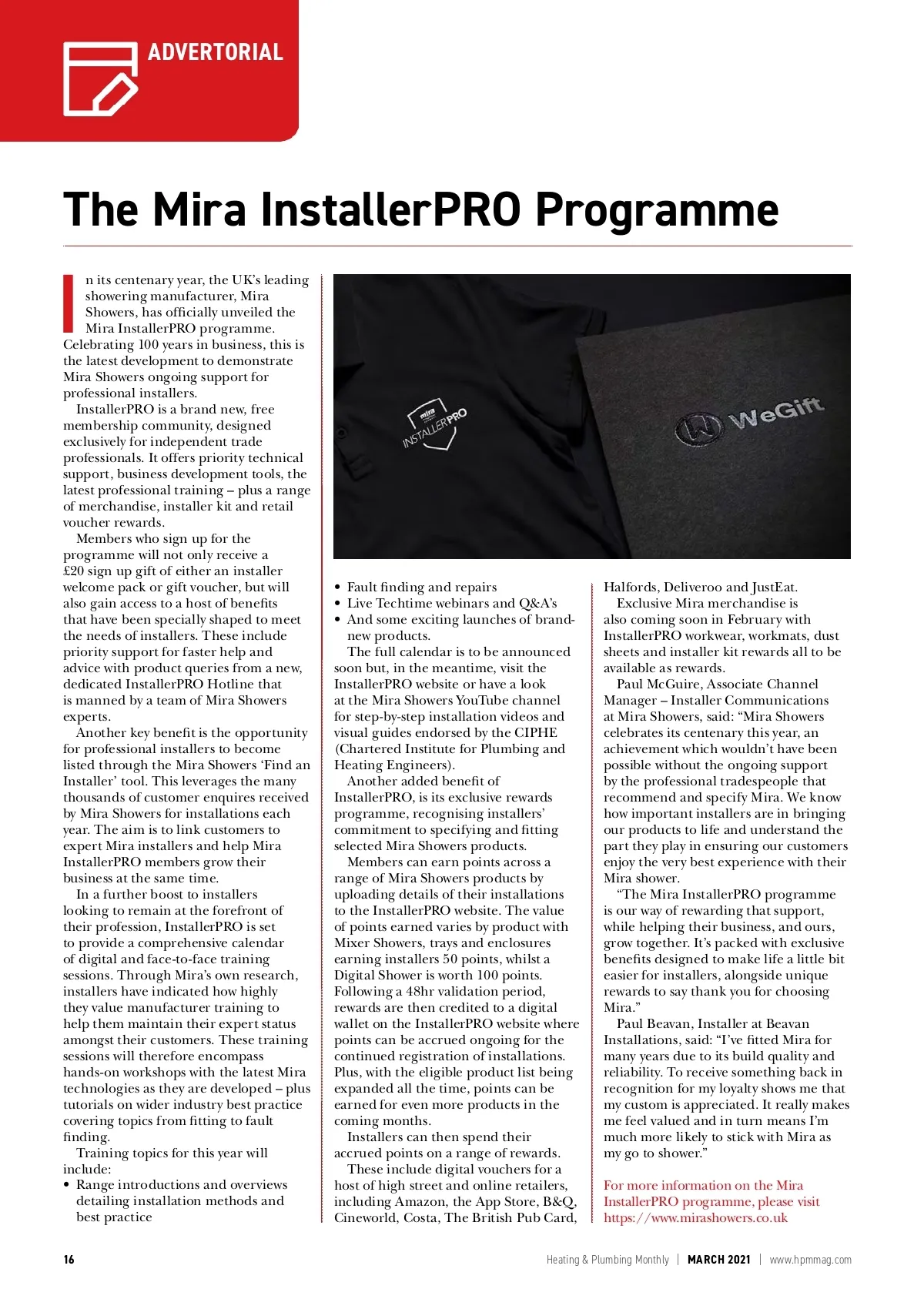 ADVERTORIAL

The Mira InstallerPRO Programme

In its centenary year, the UK's leading showering manufacturer, Mira Showers, has officially unveiled the Mira InstallerPRO programme. Celebrating 100 years in business, this is the latest development to demonstrate Mira Showers ongoing support for professional installers.

InstallerPRO is a brand new, free membership community, designed exclusively for independent trade professionals. It offers priority technical support, business development tools, the latest professional training – plus a range of merchandise, installer kit and retail voucher rewards.

Members who sign up for the programme will not only receive a £20 sign up gift of either an installer welcome pack or gift voucher, but will also gain access to a host of benefits that have been specially shaped to meet the needs of installers. These include priority support for faster help and advice with product queries from a new, dedicated InstallerPRO Hotline that is manned by a team of Mira Showers experts.

Another key benefit is the opportunity for professional installers to become listed through the Mira Showers 'Find an Installer' tool. This leverages the many thousands of customer enquires received by Mira Showers for installations each year. The aim is to link customers to expert Mira installers and help Mira InstallerPRO members grow their business at the same time.

In a further boost to installers looking to remain at the forefront of their profession, InstallerPRO is set to provide a comprehensive calendar of digital and face-to-face training sessions. Through Mira's own research, installers have indicated how highly they value manufacturer training to help them maintain their expert status amongst their customers. These training sessions will therefore encompass hands-on workshops with the latest Mira technologies as they are developed – plus tutorials on wider industry best practice covering topics from fitting to fault finding.

Training topics for this year will include:
• Range introductions and overviews detailing installation methods and best practice

mira INSTALLERPRO

WeGift

• Fault finding and repairs
• Live Techtime webinars and Q&A's
• And some exciting launches of brand-new products.

The full calendar is to be announced soon but, in the meantime, visit the InstallerPRO website or have a look at the Mira Showers YouTube channel for step-by-step installation videos and visual guides endorsed by the CIPHE (Chartered Institute for Plumbing and Heating Engineers).

Another added benefit of InstallerPRO, is its exclusive rewards programme, recognising installers' commitment to specifying and fitting selected Mira Showers products.

Members can earn points across a range of Mira Showers products by uploading details of their installations to the InstallerPRO website. The value of points earned varies by product with Mixer Showers, trays and enclosures earning installers 50 points, whilst a Digital Shower is worth 100 points. Following a 48hr validation period, rewards are then credited to a digital wallet on the InstallerPRO website where points can be accrued ongoing for the continued registration of installations. Plus, with the eligible product list being expanded all the time, points can be earned for even more products in the coming months.

Installers can then spend their accrued points on a range of rewards.

These include digital vouchers for a host of high street and online retailers, including Amazon, the App Store, B&Q, Cineworld, Costa, The British Pub Card, Halfords, Deliveroo and JustEat.

Exclusive Mira merchandise is also coming soon in February with InstallerPRO workwear, workmats, dust sheets and installer kit rewards all to be available as rewards.

Paul McGuire, Associate Channel Manager – Installer Communications at Mira Showers, said: "Mira Showers celebrates its centenary this year, an achievement which wouldn't have been possible without the ongoing support by the professional tradespeople that recommend and specify Mira. We know how important installers are in bringing our products to life and understand the part they play in ensuring our customers enjoy the very best experience with their Mira shower.

"The Mira InstallerPRO programme is our way of rewarding that support, while helping their business, and ours, grow together. It's packed with exclusive benefits designed to make life a little bit easier for installers, alongside unique rewards to say thank you for choosing Mira."

Paul Beavan, Installer at Beavan Installations, said: "I've fitted Mira for many years due to its build quality and reliability. To receive something back in recognition for my loyalty shows me that my custom is appreciated. It really makes me feel valued and in turn means I'm much more likely to stick with Mira as my go to shower."

For more information on the Mira InstallerPRO programme, please visit https://www.mirashowers.co.uk

16 Heating & Plumbing Monthly | MARCH 2021 | www.hpmmag.com